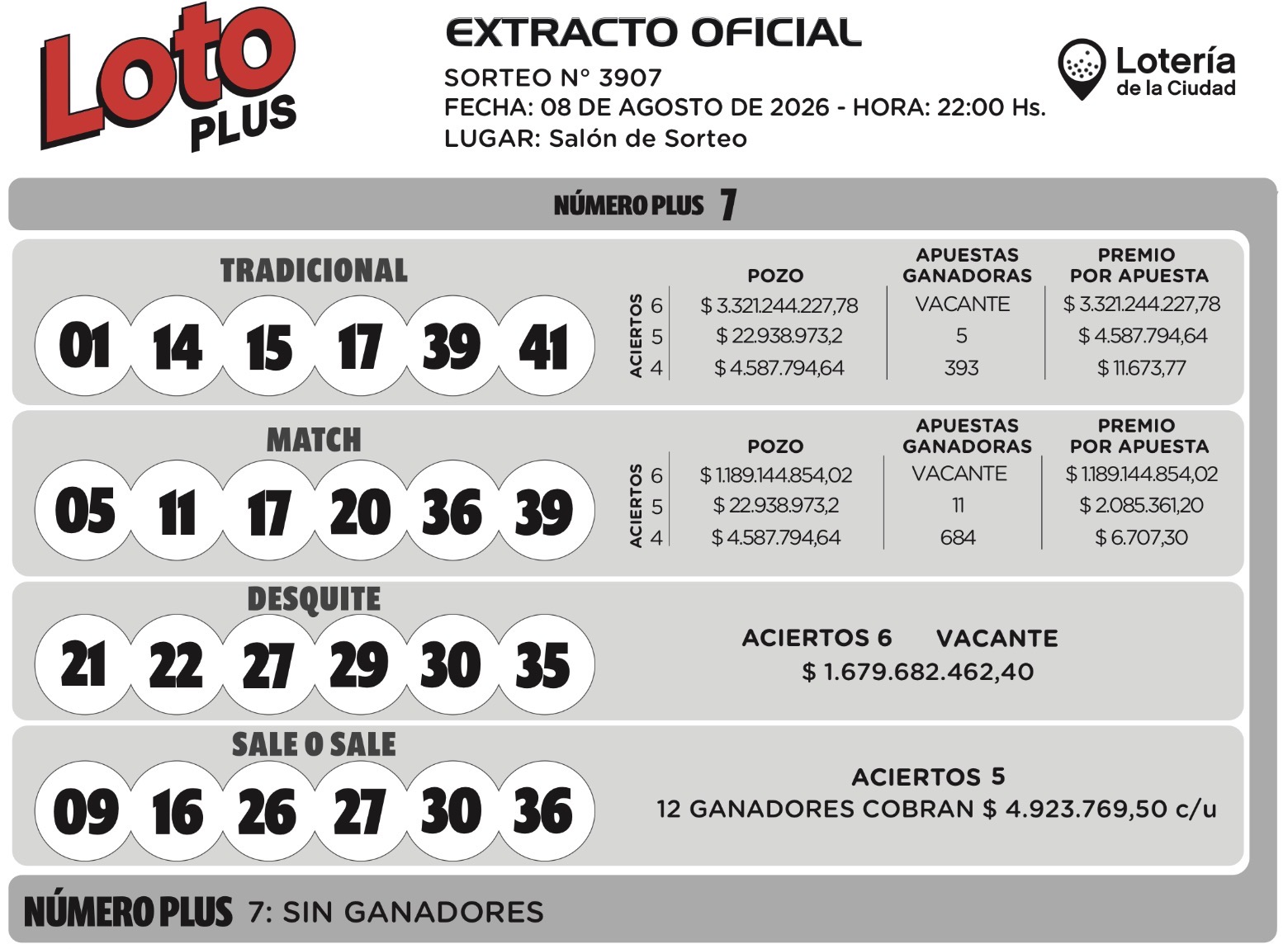 Loto PLUS

EXTRACTO OFICIAL
SORTEO N° 3907
FECHA: 08 DE AGOSTO DE 2026 - HORA: 22:00 Hs.
LUGAR: Salón de Sorteo

Lotería de la Ciudad

NÚMERO PLUS 7

TRADICIONAL
01 14 15 17 39 41

| ACIERTOS | POZO | APUESTAS GANADORAS | PREMIO POR APUESTA |
|---|---|---|---|
| 6 | $ 3.321.244.227,78 | VACANTE | $ 3.321.244.227,78 |
| 5 | $ 22.938.973,2 | 5 | $ 4.587.794,64 |
| 4 | $ 4.587.794,64 | 393 | $ 11.673,77 |

MATCH
05 11 17 20 36 39

| ACIERTOS | POZO | APUESTAS GANADORAS | PREMIO POR APUESTA |
|---|---|---|---|
| 6 | $ 1.189.144.854,02 | VACANTE | $ 1.189.144.854,02 |
| 5 | $ 22.938.973,2 | 11 | $ 2.085.361,20 |
| 4 | $ 4.587.794,64 | 684 | $ 6.707,30 |

DESQUITE
21 22 27 29 30 35

ACIERTOS 6 VACANTE
$ 1.679.682.462,40

SALE O SALE
09 16 26 27 30 36

ACIERTOS 5
12 GANADORES COBRAN $ 4.923.769,50 c/u

NÚMERO PLUS 7: SIN GANADORES